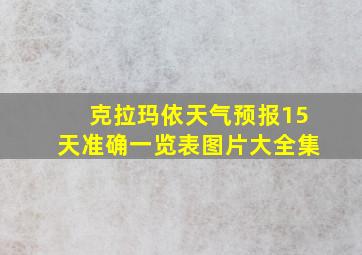 克拉玛依天气预报15天准确一览表图片大全集